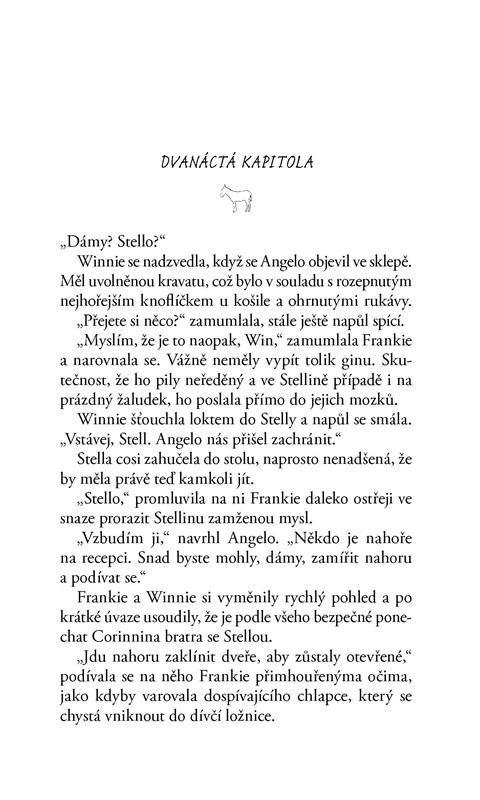 DVANÁCTÁ KAPITOLA

„Dámy? Stello?“

Winnie se nadzvedla, když se Angelo objevil ve sklepě. Měl uvolněnou kravatu, což bylo v souladu s rozepnutým nejhořejším knoflíčkem u košile a ohrnutými rukávy.

„Přejete si něco?“ zamumlala, stále ještě napůl spící.

„Myslím, že je to naopak, Win,“ zamumlala Frankie a narovnala se. Vážně neměly vypít tolik ginu. Skutečnost, že ho pily neředěný a ve Stellině případě i na prázdný žaludek, ho poslala přímo do jejich mozků.

Winnie šťouchla loktem do Stelly a napůl se smála. „Vstávej, Stell. Angelo nás přišel zachránit.“

Stella cosi zahučela do stolu, naprosto nenadšená, že by měla právě teď kamkoli jít.

„Stello,“ promluvila na ni Frankie daleko ostřeji ve snaze prorazit Stellinu zamženou mysl.

„Vzbudím ji,“ navrhl Angelo. „Někdo je nahoře na recepci. Snad byste mohly, dámy, zamířit nahoru a podívat se.“

Frankie a Winnie si vyměnily rychlý pohled a po krátké úvaze usoudily, že je podle všeho bezpečné ponechat Corinnina bratra se Stellou.

„Jdu nahoru zaklínit dveře, aby zůstaly otevřené,“ podívala se na něho Frankie přimhouřenýma očima, jako kdyby varovala dospívajícího chlapce, který se chystá vniknout do dívčí ložnice.